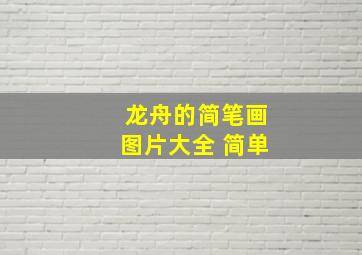 龙舟的简笔画
图片大全 简单